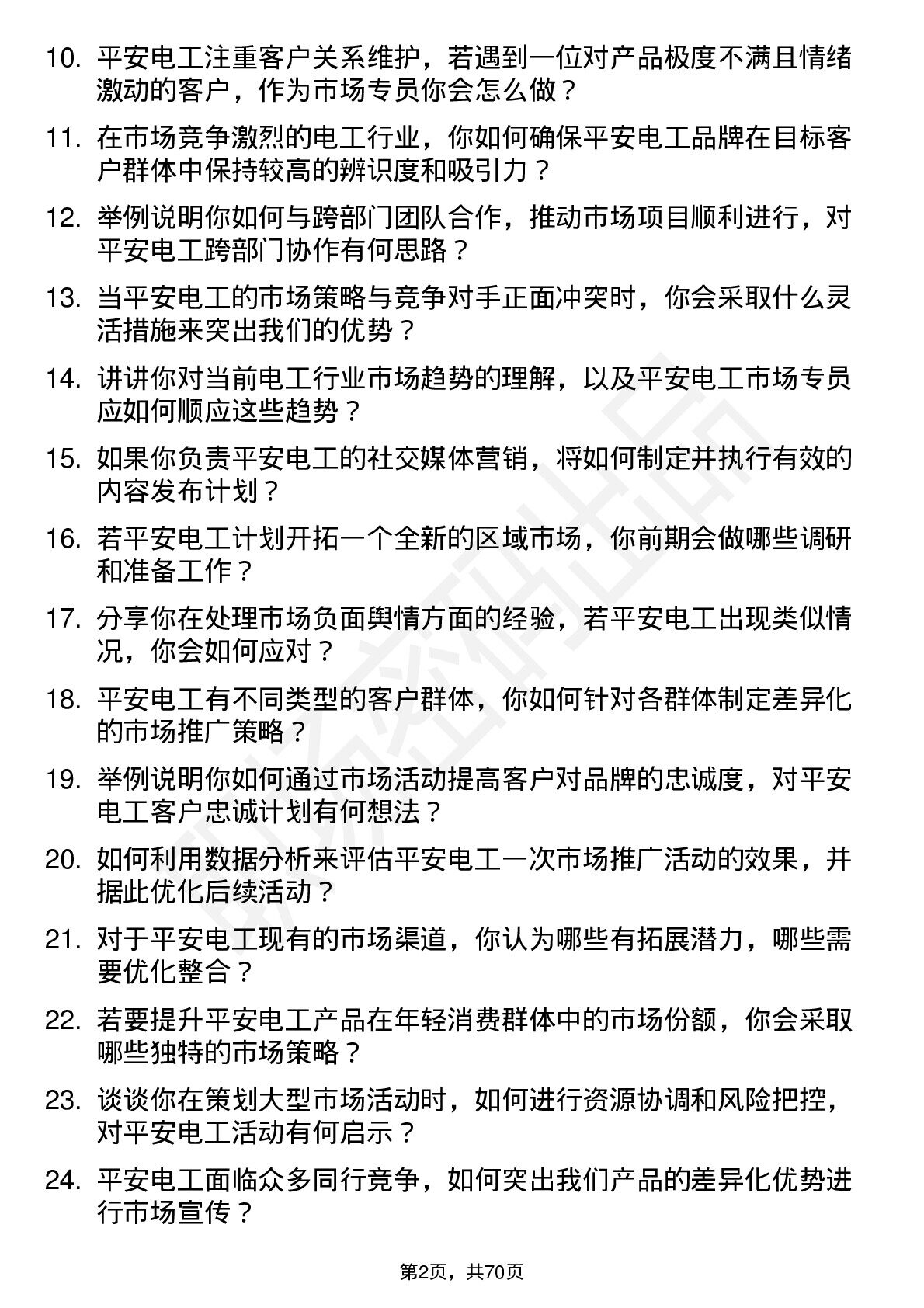 10. 平安电工注重客户关系维护，若遇到一位对产品极度不满且情绪激动的客户，作为市场专员你会怎么做？

11. 在市场竞争激烈的电工行业，你如何确保平安电工品牌在目标客户群体中保持较高的辨识度和吸引力？

12. 举例说明你如何与跨部门团队合作，推动市场项目顺利进行，对平安电工跨部门协作有何思路？

13. 当平安电工的市场策略与竞争对手正面冲突时，你会采取什么灵活措施来突出我们的优势？

14. 讲讲你对当前电工行业市场趋势的理解，以及平安电工市场专员应如何顺应这些趋势？

15. 如果你负责平安电工的社交媒体营销，将如何制定并执行有效的内容发布计划？

16. 若平安电工计划开拓一个全新的区域市场，你前期会做哪些调研和准备工作？

17. 分享你在处理市场负面舆情方面的经验，若平安电工出现类似情况，你会如何应对？

18. 平安电工有不同类型的客户群体，你如何针对各群体制定差异化的市场推广策略？

19. 举例说明你如何通过市场活动提高客户对品牌的忠诚度，对平安电工客户忠诚计划有何想法？

20. 如何利用数据分析来评估平安电工一次市场推广活动的效果，并据此优化后续活动？

21. 对于平安电工现有的市场渠道，你认为哪些有拓展潜力，哪些需要优化整合？

22. 若要提升平安电工产品在年轻消费群体中的市场份额，你会采取哪些独特的市场策略？

23. 谈谈你在策划大型市场活动时，如何进行资源协调和风险把控，对平安电工活动有何启示？

24. 平安电工面临众多同行竞争，如何突出我们产品的差异化优势进行市场宣传？

第2页，共70页